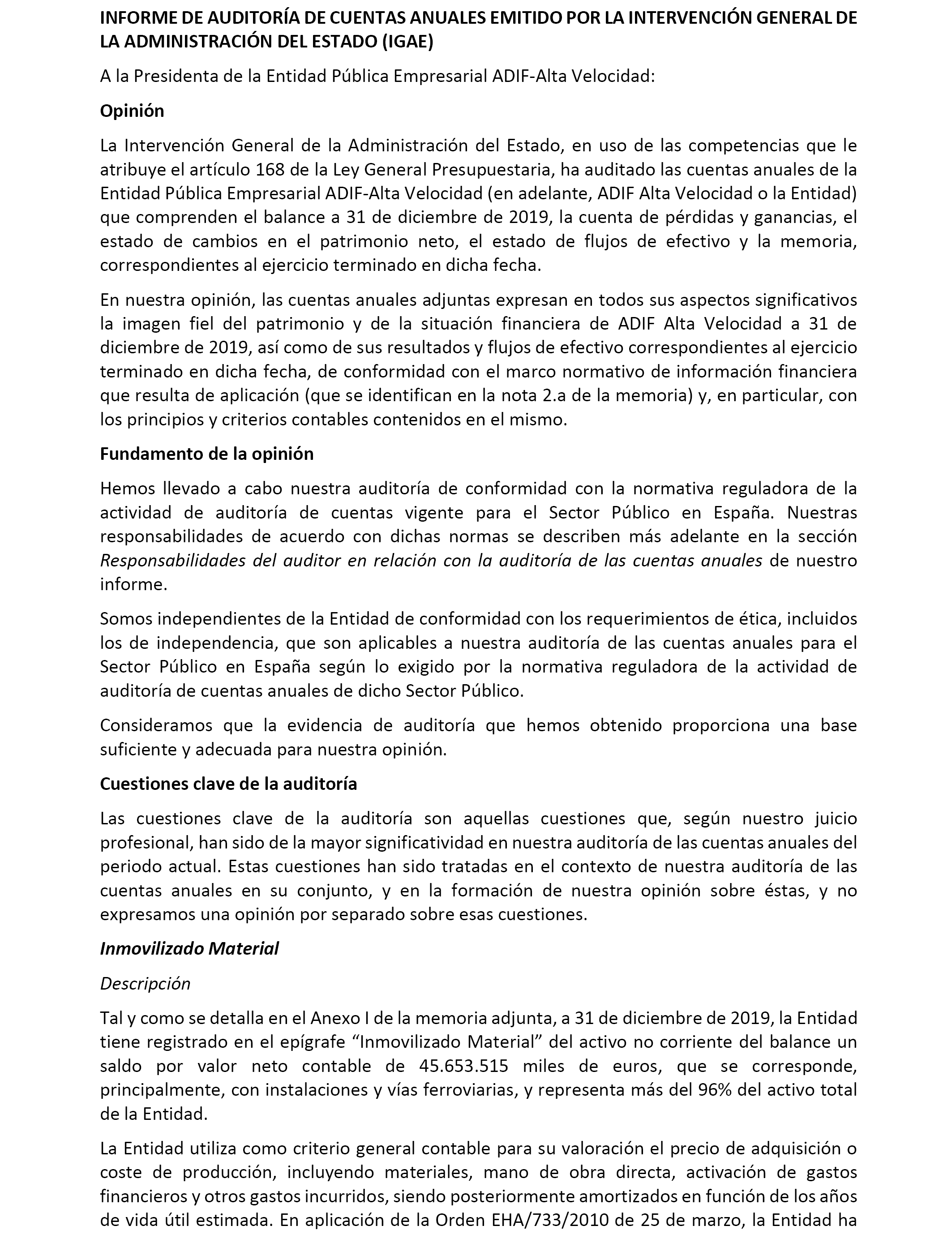 INFORME DE AUDITORÍA DE CUENTAS ANUALES EMITIDO POR LA INTERVENCIÓN GENERAL DE LA ADMINISTRACIÓN DEL ESTADO (IGAE)

A la Presidenta de la Entidad Pública Empresarial ADIF-Alta Velocidad:

Opinión

La Intervención General de la Administración del Estado, en uso de las competencias que le atribuye el artículo 168 de la Ley General Presupuestaria, ha auditado las cuentas anuales de la Entidad Pública Empresarial ADIF-Alta Velocidad (en adelante, ADIF Alta Velocidad o la Entidad) que comprenden el balance a 31 de diciembre de 2019, la cuenta de pérdidas y ganancias, el estado de cambios en el patrimonio neto, el estado de flujos de efectivo y la memoria, correspondientes al ejercicio terminado en dicha fecha.

En nuestra opinión, las cuentas anuales adjuntas expresan en todos sus aspectos significativos la imagen fiel del patrimonio y de la situación financiera de ADIF Alta Velocidad a 31 de diciembre de 2019, así como de sus resultados y flujos de efectivo correspondientes al ejercicio terminado en dicha fecha, de conformidad con el marco normativo de información financiera que resulta de aplicación (que se identifican en la nota 2.a de la memoria) y, en particular, con los principios y criterios contables contenidos en el mismo.

Fundamento de la opinión

Hemos llevado a cabo nuestra auditoría de conformidad con la normativa reguladora de la actividad de auditoría de cuentas vigente para el Sector Público en España. Nuestras responsabilidades de acuerdo con dichas normas se describen más adelante en la sección Responsabilidades del auditor en relación con la auditoría de las cuentas anuales de nuestro informe.

Somos independientes de la Entidad de conformidad con los requerimientos de ética, incluidos los de independencia, que son aplicables a nuestra auditoría de las cuentas anuales para el Sector Público en España según lo exigido por la normativa reguladora de la actividad de auditoría de cuentas anuales de dicho Sector Público.

Consideramos que la evidencia de auditoría que hemos obtenido proporciona una base suficiente y adecuada para nuestra opinión.

Cuestiones clave de la auditoría

Las cuestiones clave de la auditoría son aquellas cuestiones que, según nuestro juicio profesional, han sido de la mayor significatividad en nuestra auditoría de las cuentas anuales del periodo actual. Estas cuestiones han sido tratadas en el contexto de nuestra auditoría de las cuentas anuales en su conjunto, y en la formación de nuestra opinión sobre éstas, y no expresamos una opinión por separado sobre esas cuestiones.

Inmovilizado Material

Descripción

Tal y como se detalla en el Anexo I de la memoria adjunta, a 31 de diciembre de 2019, la Entidad tiene registrado en el epígrafe “Inmovilizado Material” del activo no corriente del balance un saldo por valor neto contable de 45.653.515 miles de euros, que se corresponde, principalmente, con instalaciones y vías ferroviarias, y representa más del 96% del activo total de la Entidad.

La Entidad utiliza como criterio general contable para su valoración el precio de adquisición o coste de producción, incluyendo materiales, mano de obra directa, activación de gastos financieros y otros gastos incurridos, siendo posteriormente amortizados en función de los años de vida útil estimada. En aplicación de la Orden EHA/733/2010 de 25 de marzo, la Entidad ha